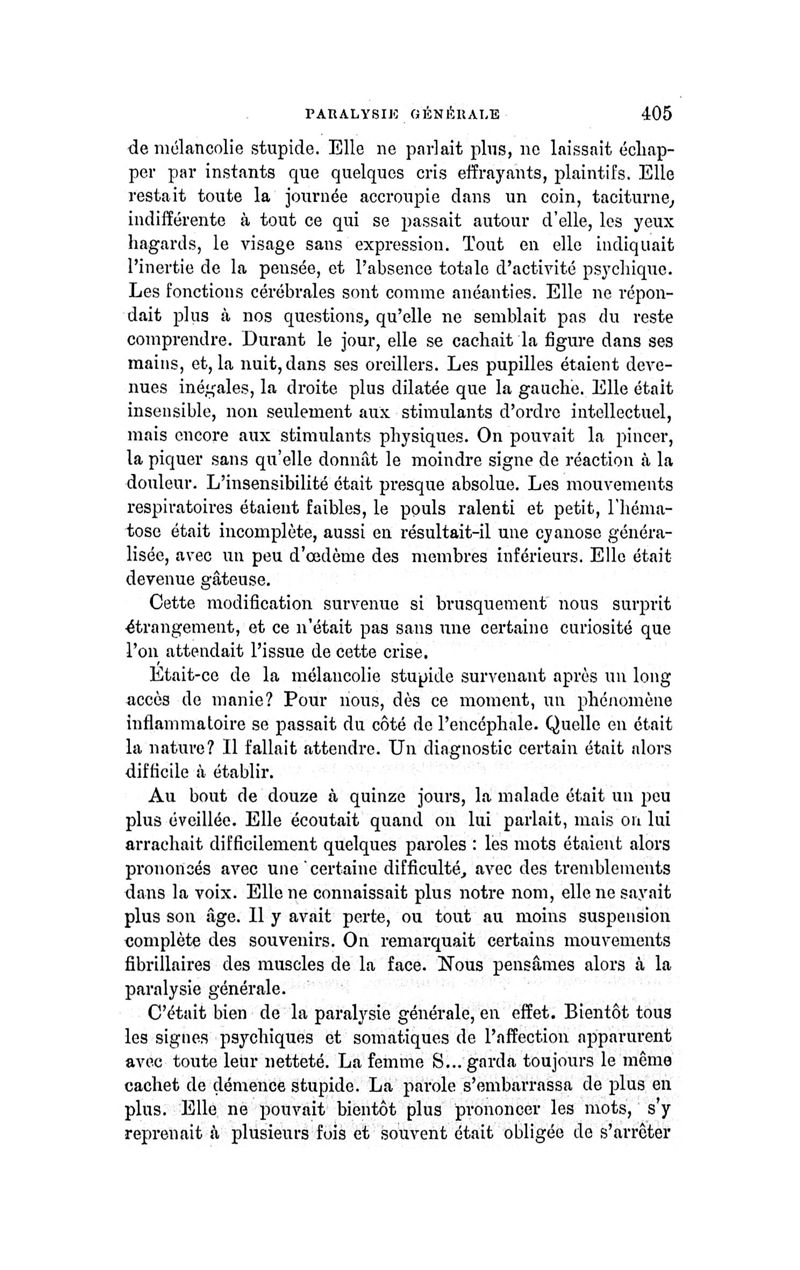 PARALYSIE GÉNÉRALE 405

de mélancolie stupide. Elle ne parlait plus, ne laissait échapper par instants que quelques cris effrayants, plaintifs. Elle restait toute la journée accroupie dans un coin, taciturne, indifférente à tout ce qui se passait autour d'elle, les yeux hagards, le visage sans expression. Tout en elle indiquait l'inertie de la pensée, et l'absence totale d'activité psychique. Les fonctions cérébrales sont comme anéanties. Elle ne répondait plus à nos questions, qu'elle ne semblait pas du reste comprendre. Durant le jour, elle se cachait la figure dans ses mains, et, la nuit, dans ses oreillers. Les pupilles étaient devenues inégales, la droite plus dilatée que la gauche. Elle était insensible, non seulement aux stimulants d'ordre intellectuel, mais encore aux stimulants physiques. On pouvait la pincer, la piquer sans qu'elle donnât le moindre signe de réaction à la douleur. L'insensibilité était presque absolue. Les mouvements respiratoires étaient faibles, le pouls ralenti et petit, l'hématose était incomplète, aussi en résultait-il une cyanose généralisée, avec un peu d'œdème des membres inférieurs. Elle était devenue gâteuse.

Cette modification survenue si brusquement nous surprit étrangement, et ce n'était pas sans une certaine curiosité que l'on attendait l'issue de cette crise.

Était-ce de la mélancolie stupide survenant après un long accès de manie? Pour nous, dès ce moment, un phénomène inflammatoire se passait du côté de l'encéphale. Quelle en était la nature? Il fallait attendre. Un diagnostic certain était alors difficile à établir.

Au bout de douze à quinze jours, la malade était un peu plus éveillée. Elle écoutait quand on lui parlait, mais on lui arrachait difficilement quelques paroles : les mots étaient alors prononcés avec une certaine difficulté, avec des tremblements dans la voix. Elle ne connaissait plus notre nom, elle ne savait plus son âge. Il y avait perte, ou tout au moins suspension complète des souvenirs. On remarquait certains mouvements fibrillaires des muscles de la face. Nous pensâmes alors à la paralysie générale.

C'était bien de la paralysie générale, en effet. Bientôt tous les signes psychiques et somatiques de l'affection apparurent avec toute leur netteté. La femme S... garda toujours le même cachet de démence stupide. La parole s'embarrassa de plus en plus. Elle ne pouvait bientôt plus prononcer les mots, s'y reprenait à plusieurs fois et souvent était obligée de s'arrêter